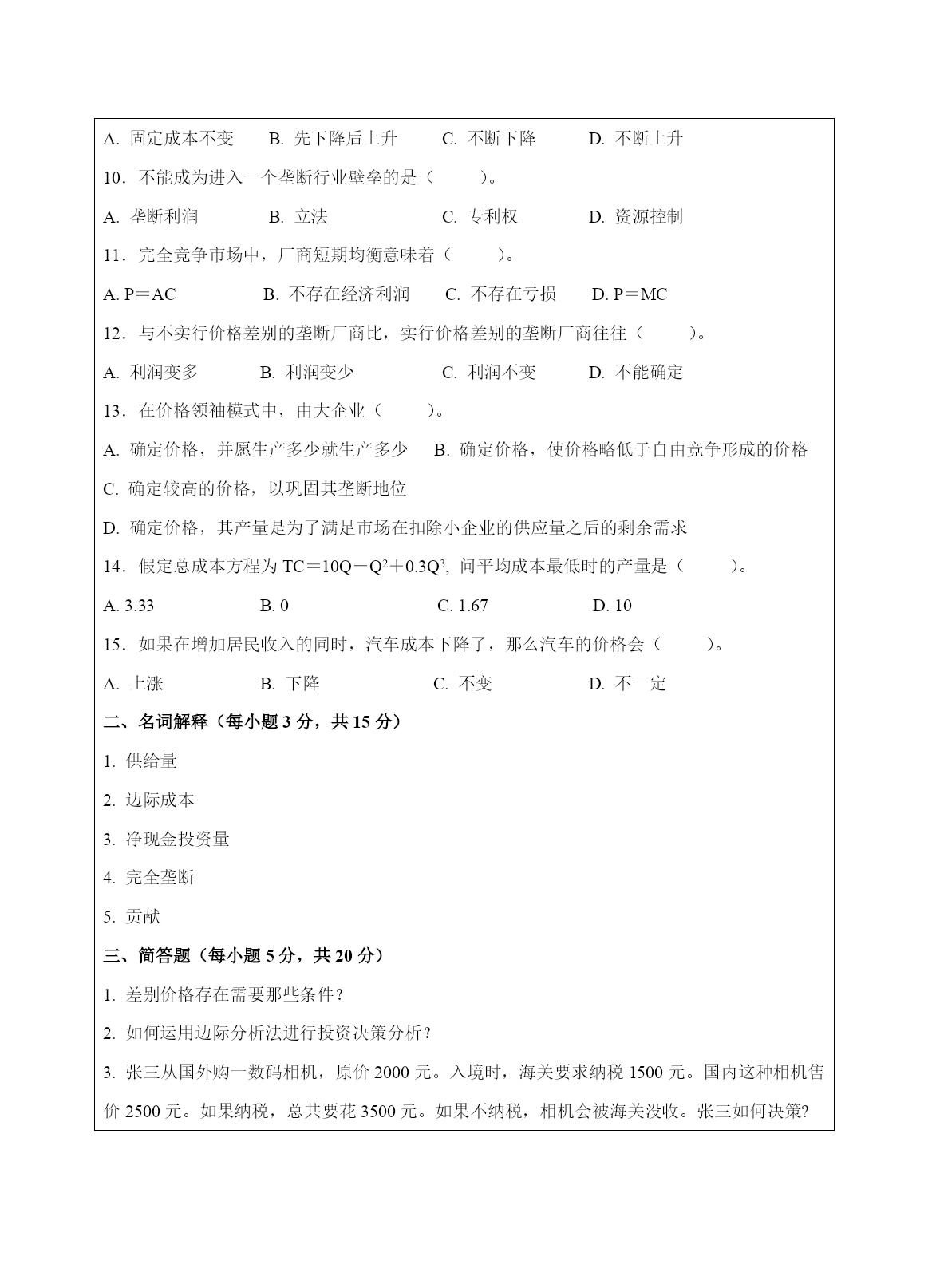 A. 固定成本不变　　B. 先下降后上升　　C. 不断下降　　D. 不断上升

10．不能成为进入一个垄断行业壁垒的是（　　）。

A. 垄断利润　　B. 立法　　C. 专利权　　D. 资源控制

11．完全竞争市场中，厂商短期均衡意味着（　　）。

A. P＝AC　　B. 不存在经济利润　　C. 不存在亏损　　D. P＝MC

12．与不实行价格差别的垄断厂商比，实行价格差别的垄断厂商往往（　　）。

A. 利润变多　　B. 利润变少　　C. 利润不变　　D. 不能确定

13．在价格领袖模式中，由大企业（　　）。

A. 确定价格，并愿生产多少就生产多少　　B. 确定价格，使价格略低于自由竞争形成的价格

C. 确定较高的价格，以巩固其垄断地位

D. 确定价格，其产量是为了满足市场在扣除小企业的供应量之后的剩余需求

14．假定总成本方程为 $TC=10Q-Q^2+0.3Q^3$, 问平均成本最低时的产量是（　　）。

A. 3.33　　B. 0　　C. 1.67　　D. 10

15．如果在增加居民收入的同时，汽车成本下降了，那么汽车的价格会（　　）。

A. 上涨　　B. 下降　　C. 不变　　D. 不一定

二、名词解释（每小题 3 分，共 15 分）

1. 供给量

2. 边际成本

3. 净现金投资量

4. 完全垄断

5. 贡献

三、简答题（每小题 5 分，共 20 分）

1. 差别价格存在需要那些条件？

2. 如何运用边际分析法进行投资决策分析？

3. 张三从国外购一数码相机，原价 2000 元。入境时，海关要求纳税 1500 元。国内这种相机售价 2500 元。如果纳税，总共要花 3500 元。如果不纳税，相机会被海关没收。张三如何决策?